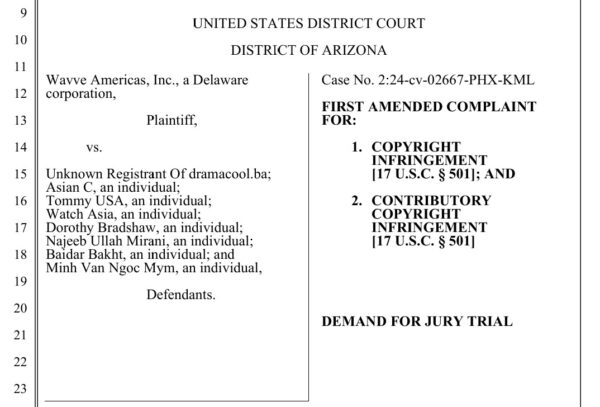 9
10
11
12
13
14
15
16
17
18
19
20
21
22
23

UNITED STATES DISTRICT COURT

DISTRICT OF ARIZONA

Wavve Americas, Inc., a Delaware corporation,

Plaintiff,

vs.

Unknown Registrant Of dramacool.ba; Asian C, an individual; Tommy USA, an individual; Watch Asia, an individual; Dorothy Bradshaw, an individual; Najeeb Ullah Mirani, an individual; Baidar Bakht, an individual; and Minh Van Ngoc Mym, an individual,

Defendants.

Case No. 2:24-cv-02667-PHX-KML

FIRST AMENDED COMPLAINT FOR:

1. COPYRIGHT INFRINGEMENT [17 U.S.C. § 501]; AND

2. CONTRIBUTORY COPYRIGHT INFRINGEMENT [17 U.S.C. § 501]

DEMAND FOR JURY TRIAL